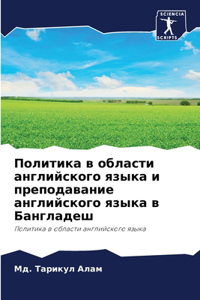 SCIENCIA SCRIPTS

Политика в области английского языка и преподавание английского языка в Бангладеш

Политика в области английского языка

Мд. Тарикул Алам